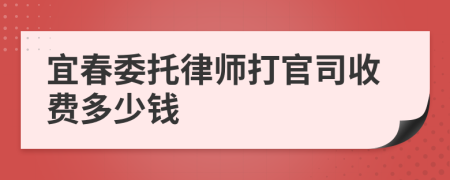 宜春委托律师打官司收费多少钱